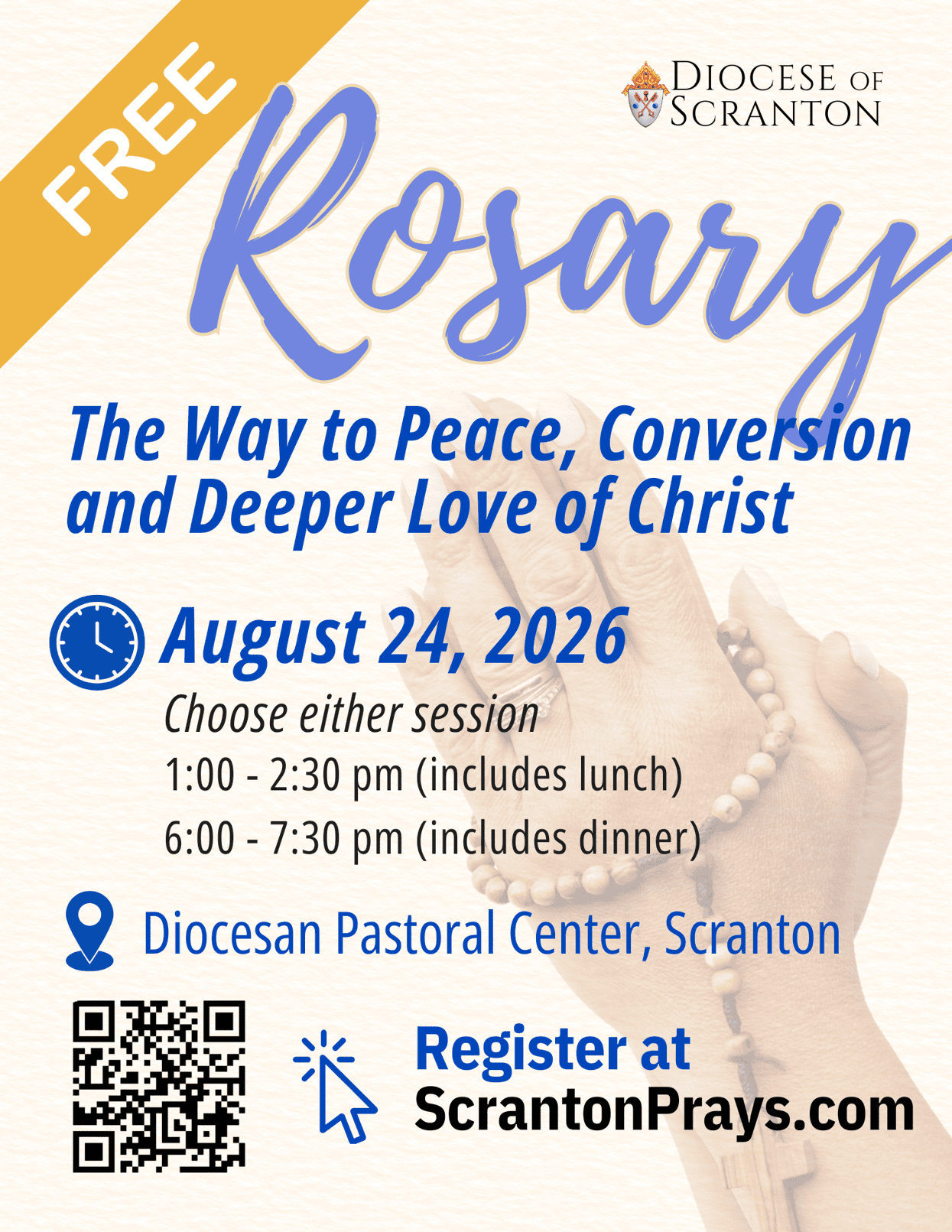 FREE

DIOCESE OF SCRANTON

Rosary

The Way to Peace, Conversion and Deeper Love of Christ

August 24, 2026

Choose either session

1:00 - 2:30 pm (includes lunch)

6:00 - 7:30 pm (includes dinner)

Diocesan Pastoral Center, Scranton

Register at
ScrantonPrays.com